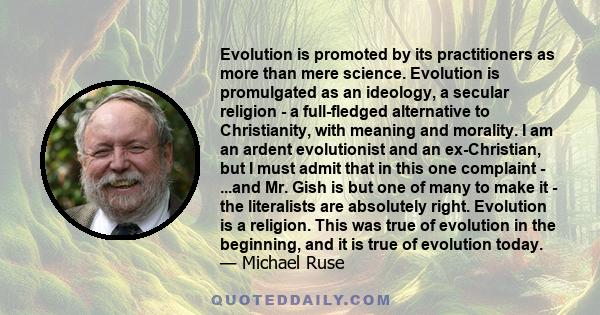 Evolution is promoted by its practitioners as more than mere science. Evolution is promulgated as an ideology, a secular religion - a full-fledged alternative to Christianity, with meaning and morality. I am an ardent evolutionist and an ex-Christian, but I must admit that in this one complaint - ...and Mr. Gish is but one of many to make it - the literalists are absolutely right. Evolution is a religion. This was true of evolution in the beginning, and it is true of evolution today.
— Michael Ruse

QUOTEDDAILY.COM